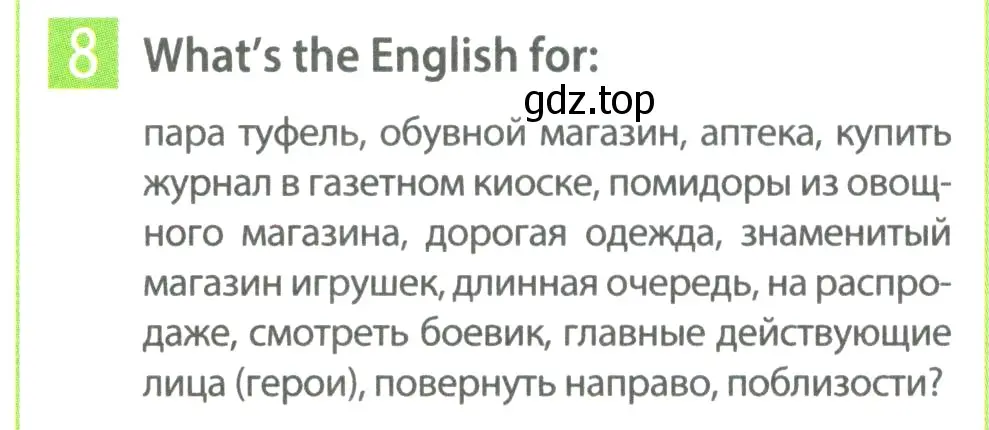 8 What's the English for:

gdz.top

пара туфель, обувной магазин, аптека, купить журнал в газетном киоске, помидоры из овощного магазина, дорогая одежда, знаменитый магазин игрушек, длинная очередь, на распродаже, смотреть боевик, главные действующие лица (герои), повернуть направо, поблизости?